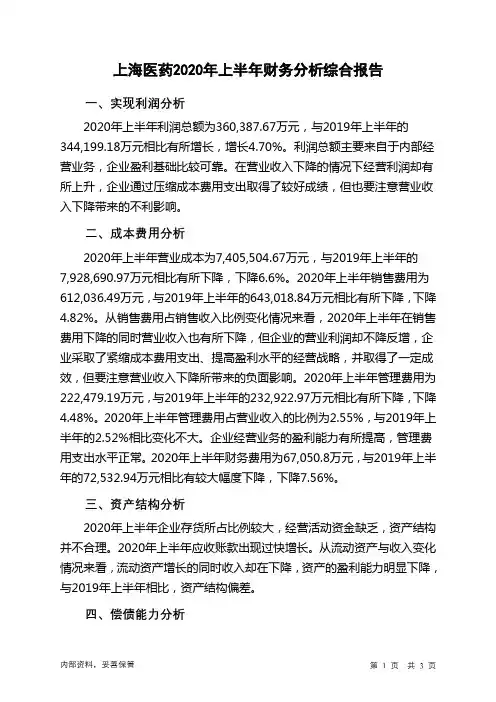 上海医药2020年上半年财务分析综合报告

一、实现利润分析

2020年上半年利润总额为360,387.67万元，与2019年上半年的344,199.18万元相比有所增长，增长4.70%。利润总额主要来自于内部经营业务，企业盈利基础比较可靠。在营业收入下降的情况下经营利润却有所上升，企业通过压缩成本费用支出取得了较好成绩，但也要注意营业收入下降带来的不利影响。

二、成本费用分析

2020年上半年营业成本为7,405,504.67万元，与2019年上半年的7,928,690.97万元相比有所下降，下降6.6%。2020年上半年销售费用为612,036.49万元，与2019年上半年的643,018.84万元相比有所下降，下降4.82%。从销售费用占销售收入比例变化情况来看，2020年上半年在销售费用下降的同时营业收入也有所下降，但企业的营业利润却不降反增，企业采取了紧缩成本费用支出、提高盈利水平的经营战略，并取得了一定成效，但要注意营业收入下降所带来的负面影响。2020年上半年管理费用为222,479.19万元，与2019年上半年的232,922.97万元相比有所下降，下降4.48%。2020年上半年管理费用占营业收入的比例为2.55%，与2019年上半年的2.52%相比变化不大。企业经营业务的盈利能力有所提高，管理费用支出水平正常。2020年上半年财务费用为67,050.8万元，与2019年上半年的72,532.94万元相比有较大幅度下降，下降7.56%。

三、资产结构分析

2020年上半年企业存货所占比例较大，经营活动资金缺乏，资产结构并不合理。2020年上半年应收账款出现过快增长。从流动资产与收入变化情况来看，流动资产增长的同时收入却在下降，资产的盈利能力明显下降，与2019年上半年相比，资产结构偏差。

四、偿债能力分析

内部资料，妥善保管

第 1 页 共 3 页